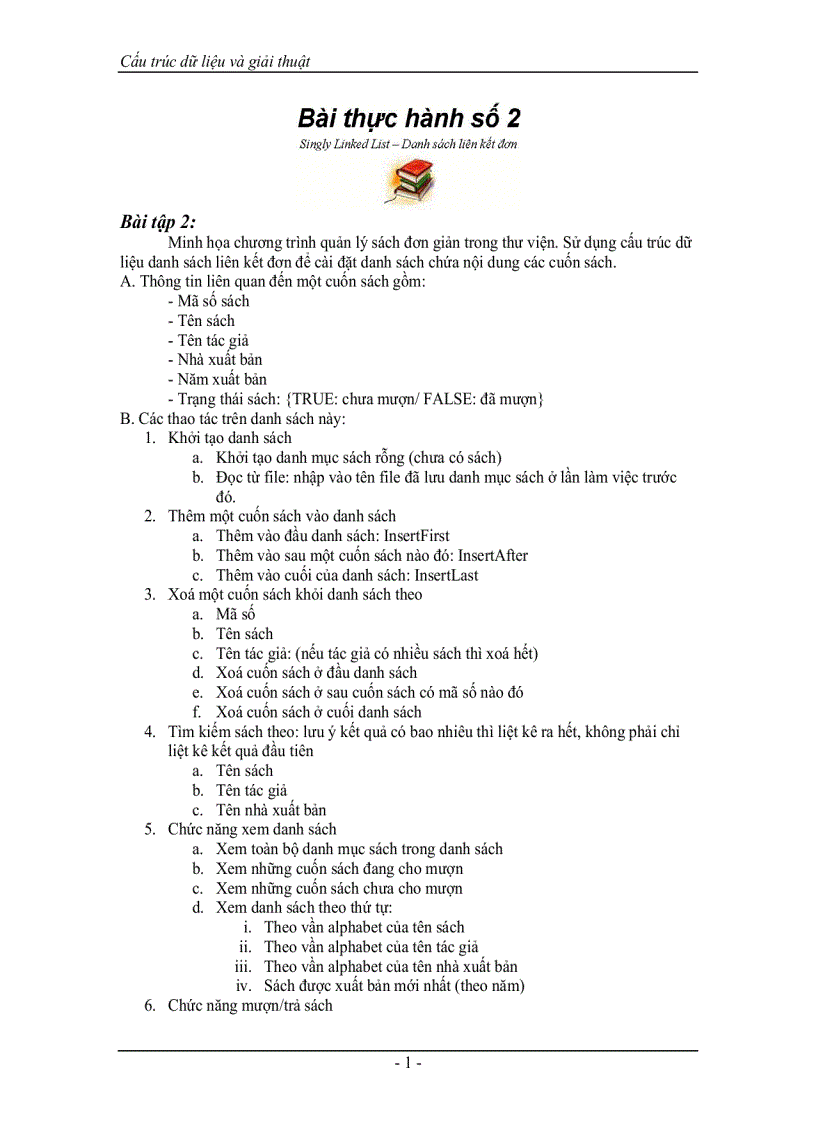 Cấu trúc dữ liệu và giải thuật

Bài thực hành số 2

Singly Linked List – Danh sách liên kết đơn

Bài tập 2:

Minh họa chương trình quản lý sách đơn giản trong thư viện. Sử dụng cấu trúc dữ liệu danh sách liên kết đơn để cài đặt danh sách chứa nội dung các cuốn sách.

A. Thông tin liên quan đến một cuốn sách gồm:
- Mã số sách
- Tên sách
- Tên tác giả
- Nhà xuất bản
- Năm xuất bản
- Trạng thái sách: {TRUE: chưa mượn/ FALSE: đã mượn}

B. Các thao tác trên danh sách này:
1. Khởi tạo danh sách
a. Khởi tạo danh mục sách rỗng (chưa có sách)
b. Đọc từ file: nhập vào tên file đã lưu danh mục sách ở lần làm việc trước đó.
2. Thêm một cuốn sách vào danh sách
a. Thêm vào đầu danh sách: InsertFirst
b. Thêm vào sau một cuốn sách nào đó: InsertAfter
c. Thêm vào cuối của danh sách: InsertLast
3. Xoá một cuốn sách khỏi danh sách theo
a. Mã số
b. Tên sách
c. Tên tác giả: (nếu tác giả có nhiều sách thì xoá hết)
d. Xoá cuốn sách ở đầu danh sách
e. Xoá cuốn sách ở sau cuốn sách có mã số nào đó
f. Xoá cuốn sách ở cuối danh sách
4. Tìm kiếm sách theo: lưu ý kết quả có bao nhiêu thì liệt kê ra hết, không phải chỉ liệt kê kết quả đầu tiên
a. Tên sách
b. Tên tác giả
c. Tên nhà xuất bản
5. Chức năng xem danh sách
a. Xem toàn bộ danh mục sách trong danh sách
b. Xem những cuốn sách đang cho mượn
c. Xem những cuốn sách chưa cho mượn
d. Xem danh sách theo thứ tự:
i. Theo vần alphabet của tên sách
ii. Theo vần alphabet của tên tác giả
iii. Theo vần alphabet của tên nhà xuất bản
iv. Sách được xuất bản mới nhất (theo năm)
6. Chức năng mượn/trả sách

- 1 -